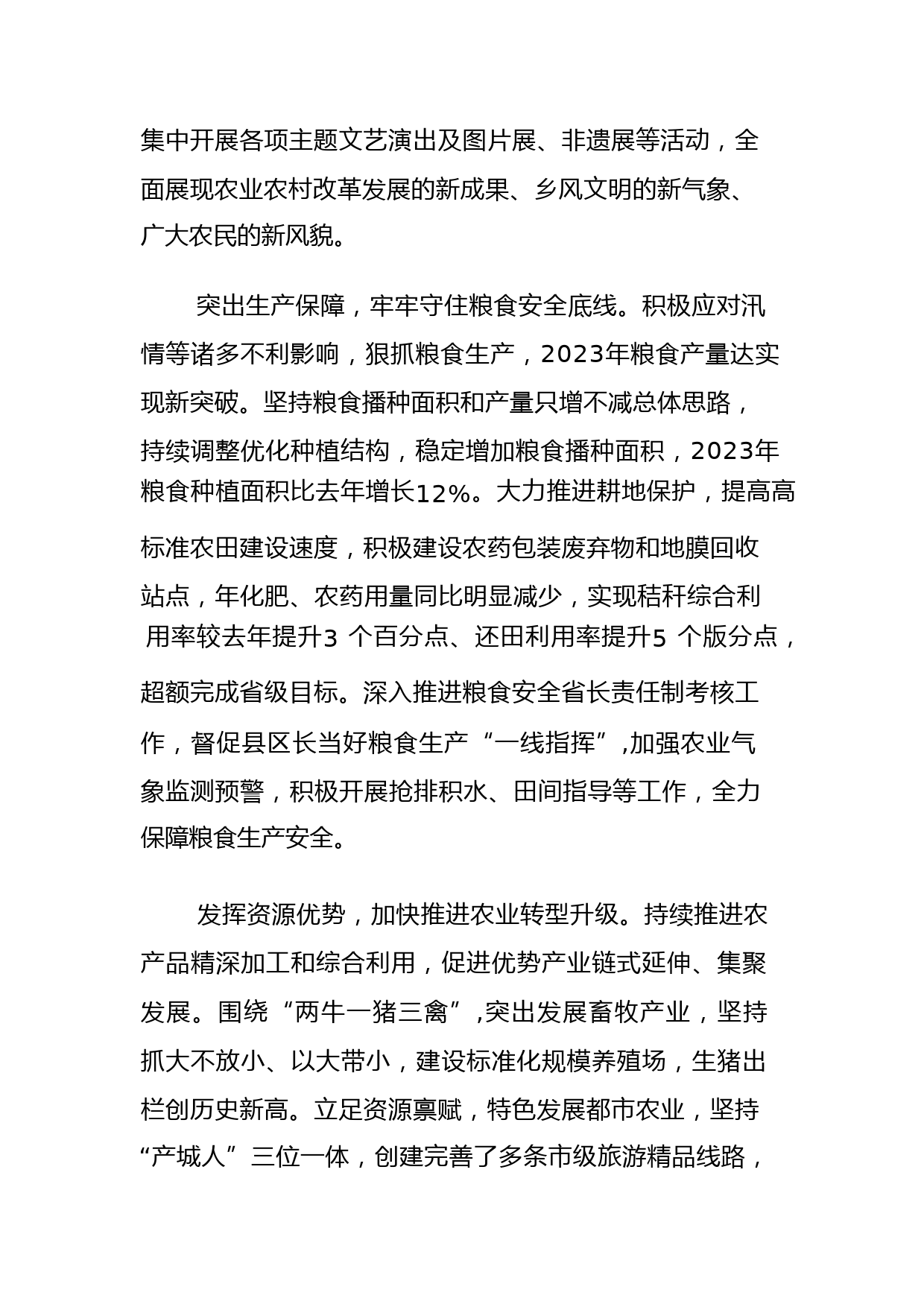 集中开展各项主题文艺演出及图片展、非遗展等活动，全面展现农业农村改革发展的新成果、乡风文明的新气象、广大农民的新风貌。

突出生产保障，牢牢守住粮食安全底线。积极应对汛情等诸多不利影响，狠抓粮食生产，2023年粮食产量达实现新突破。坚持粮食播种面积和产量只增不减总体思路，持续调整优化种植结构，稳定增加粮食播种面积，2023年粮食种植面积比去年增长12%。大力推进耕地保护，提高高标准农田建设速度，积极建设农药包装废弃物和地膜回收站点，年化肥、农药用量同比明显减少，实现秸秆综合利用率较去年提升3 个百分点、还田利用率提升5 个版分点，超额完成省级目标。深入推进粮食安全省长责任制考核工作，督促县区长当好粮食生产“一线指挥”,加强农业气象监测预警，积极开展抢排积水、田间指导等工作，全力保障粮食生产安全。

发挥资源优势，加快推进农业转型升级。持续推进农产品精深加工和综合利用，促进优势产业链式延伸、集聚发展。围绕“两牛一猪三禽”,突出发展畜牧产业，坚持抓大不放小、以大带小，建设标准化规模养殖场，生猪出栏创历史新高。立足资源禀赋，特色发展都市农业，坚持“产城人”三位一体，创建完善了多条市级旅游精品线路，